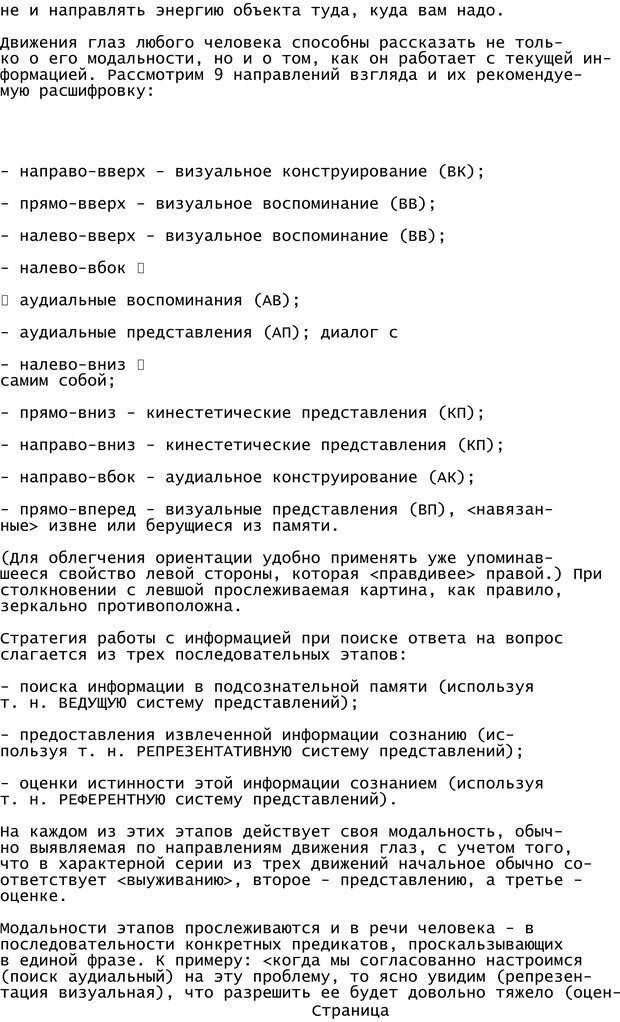 не и направлять энергию объекта туда, куда вам надо.

Движения глаз любого человека способны рассказать не только о его модальности, но и о том, как он работает с текущей информацией. Рассмотрим 9 направлений взгляда и их рекомендуемую расшифровку:

- направо-вверх - визуальное конструирование (ВК);

- прямо-вверх - визуальное воспоминание (ВВ);

- налево-вверх - визуальное воспоминание (ВВ);

- налево-вбок 

 аудиальные воспоминания (АВ);

- аудиальные представления (АП); диалог с

- налево-вниз 
самим собой;

- прямо-вниз - кинестетические представления (КП);

- направо-вниз - кинестетические представления (КП);

- направо-вбок - аудиальное конструирование (АК);

- прямо-вперед - визуальные представления (ВП), <навязанные> извне или берущиеся из памяти.

(Для облегчения ориентации удобно применять уже упоминавшееся свойство левой стороны, которая <правдивее> правой.) При столкновении с левшой прослеживаемая картина, как правило, зеркально противоположна.

Стратегия работы с информацией при поиске ответа на вопрос слагается из трех последовательных этапов:

- поиска информации в подсознательной памяти (используя т. н. ВЕДУЩУЮ систему представлений);

- предоставления извлеченной информации сознанию (используя т. н. РЕПРЕЗЕНТАТИВНУЮ систему представлений);

- оценки истинности этой информации сознанием (используя т. н. РЕФЕРЕНТНУЮ систему представлений).

На каждом из этих этапов действует своя модальность, обычно выявляемая по направлениям движения глаз, с учетом того, что в характерной серии из трех движений начальное обычно соответствует <выуживанию>, второе - представлению, а третье - оценке.

Модальности этапов прослеживаются и в речи человека - в последовательности конкретных предикатов, проскальзывающих в единой фразе. К примеру: <когда мы согласованно настроимся (поиск аудиальный) на эту проблему, то ясно увидим (репрезентация визуальная), что разрешить ее будет довольно тяжело (оцен-
Страница